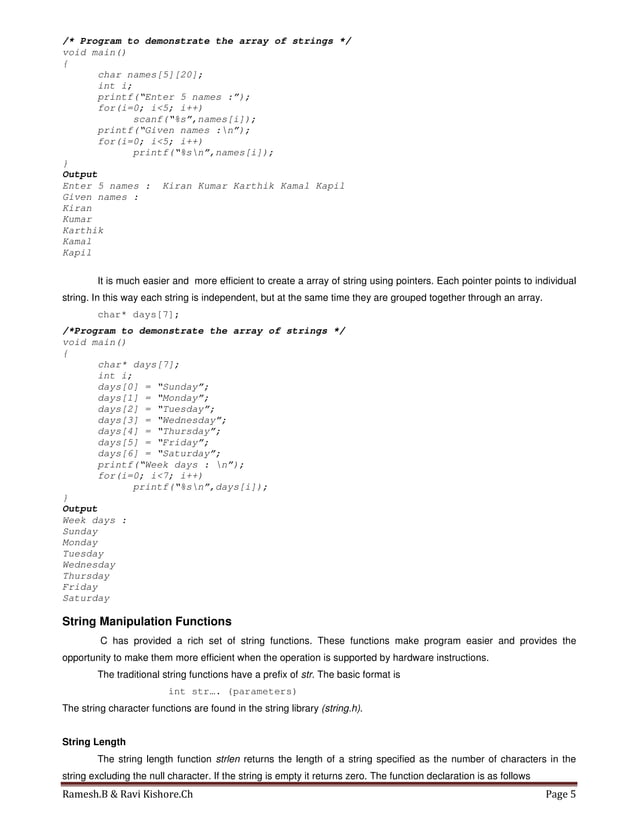 /* Program to demonstrate the array of strings */
void main()
{
char names[5][20];
int i;
printf("Enter 5 names :");
for(i=0; i<5; i++)
scanf("%s",names[i]);
printf("Given names :\n");
for(i=0; i<5; i++)
printf("%s\n",names[i]);
}
Output
Enter 5 names : Kiran Kumar Karthik Kamal Kapil
Given names :
Kiran
Kumar
Karthik
Kamal
Kapil

It is much easier and more efficient to create a array of string using pointers. Each pointer points to individual string. In this way each string is independent, but at the same time they are grouped together through an array.

char* days[7];

/*Program to demonstrate the array of strings */
void main()
{
char* days[7];
int i;
days[0] = "Sunday";
days[1] = "Monday";
days[2] = "Tuesday";
days[3] = "Wednesday";
days[4] = "Thursday";
days[5] = "Friday";
days[6] = "Saturday";
printf("Week days : \n");
for(i=0; i<7; i++)
printf("%s\n",days[i]);
}
Output
Week days :
Sunday
Monday
Tuesday
Wednesday
Thursday
Friday
Saturday

String Manipulation Functions

C has provided a rich set of string functions. These functions make program easier and provides the opportunity to make them more efficient when the operation is supported by hardware instructions.

The traditional string functions have a prefix of str. The basic format is

int str…. (parameters)

The string character functions are found in the string library (string.h).

String Length

The string length function strlen returns the length of a string specified as the number of characters in the string excluding the null character. If the string is empty it returns zero. The function declaration is as follows

Ramesh.B & Ravi Kishore.Ch Page 5